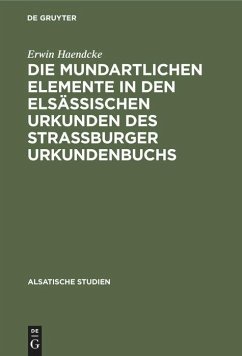 DE GRUYTER

Erwin Haendcke

DIE MUNDARTLICHEN ELEMENTE IN DEN ELSÄSSISCHEN URKUNDEN DES STRASSBURGER URKUNDENBUCHS

ALSATISCHE STUDIEN

DE G